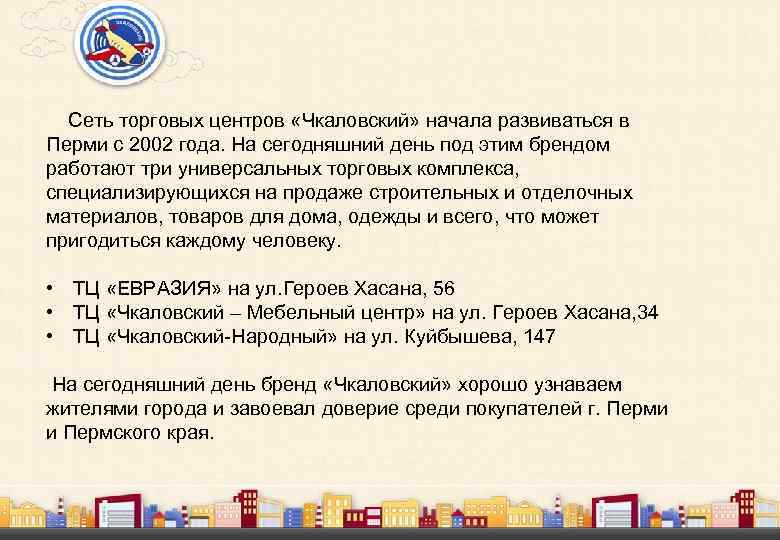 Сеть торговых центров «Чкаловский» начала развиваться в Перми с 2002 года. На сегодняшний день под этим брендом работают три универсальных торговых комплекса, специализирующихся на продаже строительных и отделочных материалов, товаров для дома, одежды и всего, что может пригодиться каждому человеку.

• ТЦ «ЕВРАЗИЯ» на ул.Героев Хасана, 56
• ТЦ «Чкаловский – Мебельный центр» на ул. Героев Хасана,34
• ТЦ «Чкаловский-Народный» на ул. Куйбышева, 147

На сегодняшний день бренд «Чкаловский» хорошо узнаваем жителями города и завоевал доверие среди покупателей г. Перми и Пермского края.